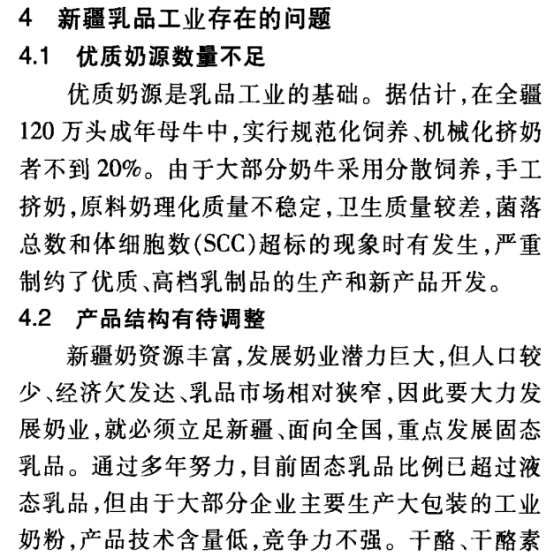 4　新疆乳品工业存在的问题

4.1　优质奶源数量不足

优质奶源是乳品工业的基础。据估计,在全疆120万头成年母牛中,实行规范化饲养、机械化挤奶者不到20%。由于大部分奶牛采用分散饲养,手工挤奶,原料奶理化质量不稳定,卫生质量较差,菌落总数和体细胞数(SCC)超标的现象时有发生,严重制约了优质、高档乳制品的生产和新产品开发。

4.2　产品结构有待调整

新疆奶资源丰富,发展奶业潜力巨大,但人口较少、经济欠发达、乳品市场相对狭窄,因此要大力发展奶业,就必须立足新疆、面向全国,重点发展固态乳品。通过多年努力,目前固态乳品比例已超过液态乳品,但由于大部分企业主要生产大包装的工业奶粉,产品技术含量低,竞争力不强。干酪、干酪素